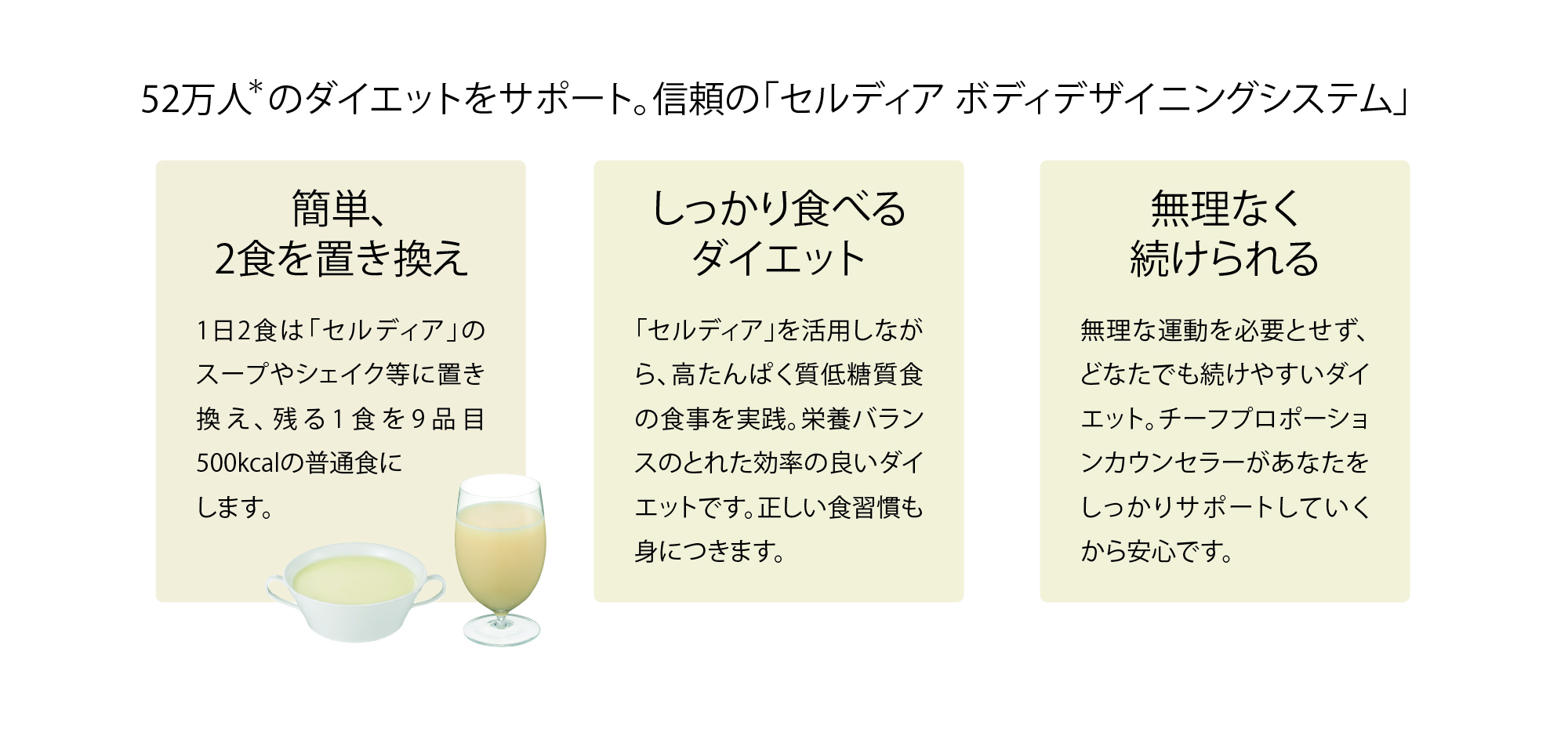 52万人*のダイエットをサポート。信頼の「セルディア ボディデザイニングシステム」

簡単、
2食を置き換え

1日2食は「セルディア」のスープやシェイク等に置き換え、残る1食を9品目500kcalの普通食にします。

しっかり食べる
ダイエット

「セルディア」を活用しながら、高たんぱく質低糖質食の食事を実践。栄養バランスのとれた効率の良いダイエットです。正しい食習慣も身につきます。

無理なく
続けられる

無理な運動を必要とせず、どなたでも続けやすいダイエット。チーフプロポーションカウンセラーがあなたをしっかりサポートしていくから安心です。